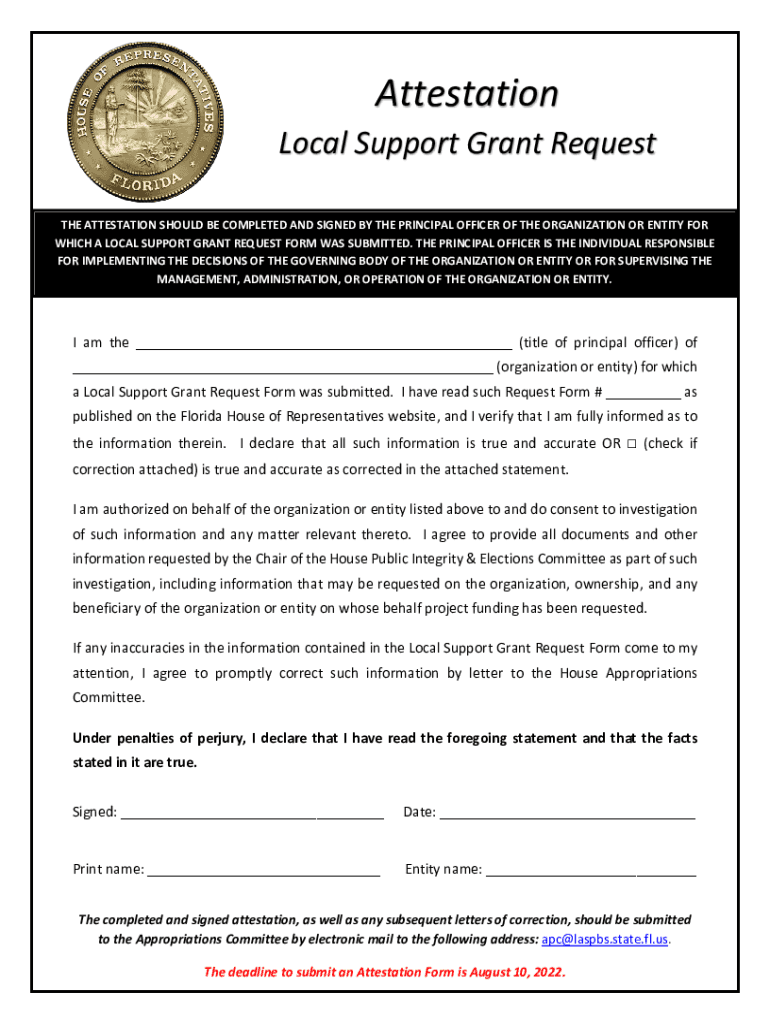 HOUSE OF REPRESENTATIVES FLORIDA

Attestation

Local Support Grant Request

THE ATTESTATION SHOULD BE COMPLETED AND SIGNED BY THE PRINCIPAL OFFICER OF THE ORGANIZATION OR ENTITY FOR WHICH A LOCAL SUPPORT GRANT REQUEST FORM WAS SUBMITTED. THE PRINCIPAL OFFICER IS THE INDIVIDUAL RESPONSIBLE FOR IMPLEMENTING THE DECISIONS OF THE GOVERNING BODY OF THE ORGANIZATION OR ENTITY OR FOR SUPERVISING THE MANAGEMENT, ADMINISTRATION, OR OPERATION OF THE ORGANIZATION OR ENTITY.

I am the ______________________________________________ (title of principal officer) of ______________________________________________ (organization or entity) for which a Local Support Grant Request Form was submitted. I have read such Request Form # __________ as published on the Florida House of Representatives website, and I verify that I am fully informed as to the information therein. I declare that all such information is true and accurate OR □ (check if correction attached) is true and accurate as corrected in the attached statement.

I am authorized on behalf of the organization or entity listed above to and do consent to investigation of such information and any matter relevant thereto. I agree to provide all documents and other information requested by the Chair of the House Public Integrity & Elections Committee as part of such investigation, including information that may be requested on the organization, ownership, and any beneficiary of the organization or entity on whose behalf project funding has been requested.

If any inaccuracies in the information contained in the Local Support Grant Request Form come to my attention, I agree to promptly correct such information by letter to the House Appropriations Committee.

Under penalties of perjury, I declare that I have read the foregoing statement and that the facts stated in it are true.

Signed: ________________________________ Date: ________________________________

Print name: ____________________________ Entity name: __________________________

The completed and signed attestation, as well as any subsequent letters of correction, should be submitted to the Appropriations Committee by electronic mail to the following address: apc@laspbs.state.fl.us.

The deadline to submit an Attestation Form is August 10, 2022.